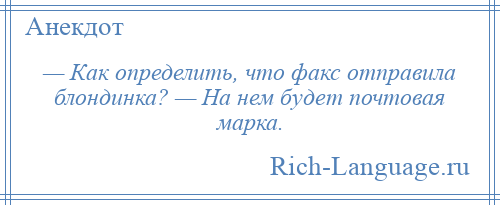 Анекдот

— Как определить, что факс отправила блондинка? — На нем будет почтовая марка.

Rich-Language.ru